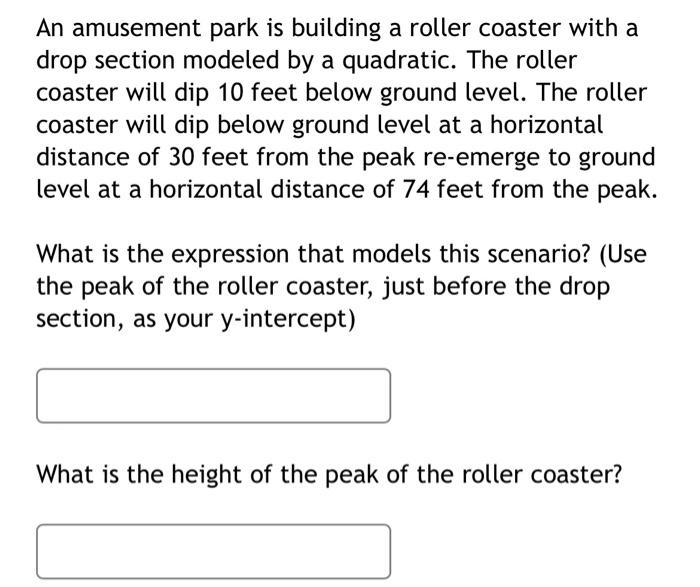 An amusement park is building a roller coaster with a drop section modeled by a quadratic. The roller coaster will dip 10 feet below ground level. The roller coaster will dip below ground level at a horizontal distance of 30 feet from the peak re-emerge to ground level at a horizontal distance of 74 feet from the peak.

What is the expression that models this scenario? (Use the peak of the roller coaster, just before the drop section, as your y-intercept)

What is the height of the peak of the roller coaster?